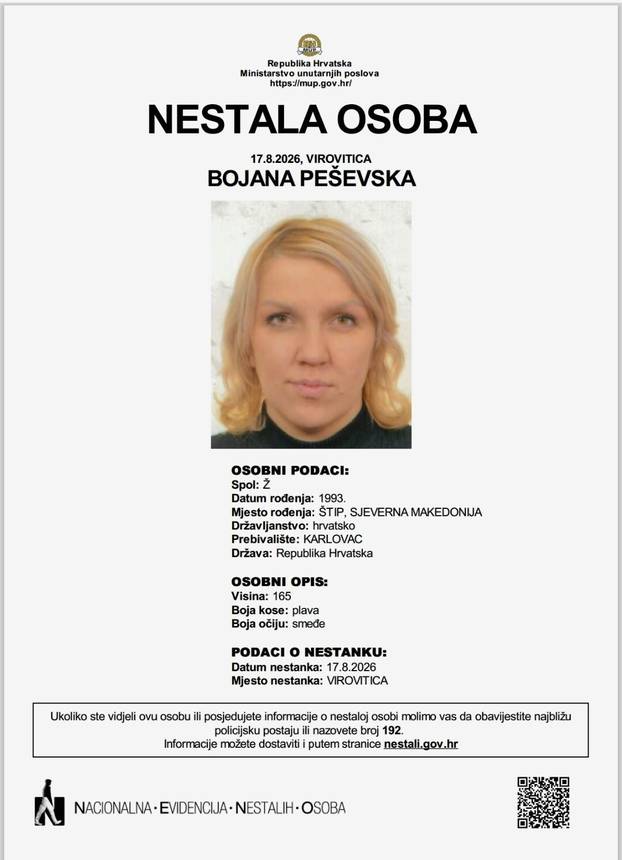 Republika Hrvatska
Ministarstvo unutarnjih poslova
https://mup.gov.hr/

NESTALA OSOBA

17.8.2026, VIROVITICA
BOJANA PEŠEVSKA

OSOBNI PODACI:
Spol: Ž
Datum rođenja: 1993.
Mjesto rođenja: ŠTIP, SJEVERNA MAKEDONIJA
Državljanstvo: hrvatsko
Prebivalište: KARLOVAC
Država: Republika Hrvatska

OSOBNI OPIS:
Visina: 165
Boja kose: plava
Boja očiju: smeđe

PODACI O NESTANKU:
Datum nestanka: 17.8.2026
Mjesto nestanka: VIROVITICA

Ukoliko ste vidjeli ovu osobu ili posjedujete informacije o nestaloj osobi molimo vas da obavijestite najbližu policijsku postaju ili nazovete broj 192.
Informacije možete dostaviti i putem stranice nestali.gov.hr

NACIONALNA · EVIDENCIJA · NESTALIH · OSOBA